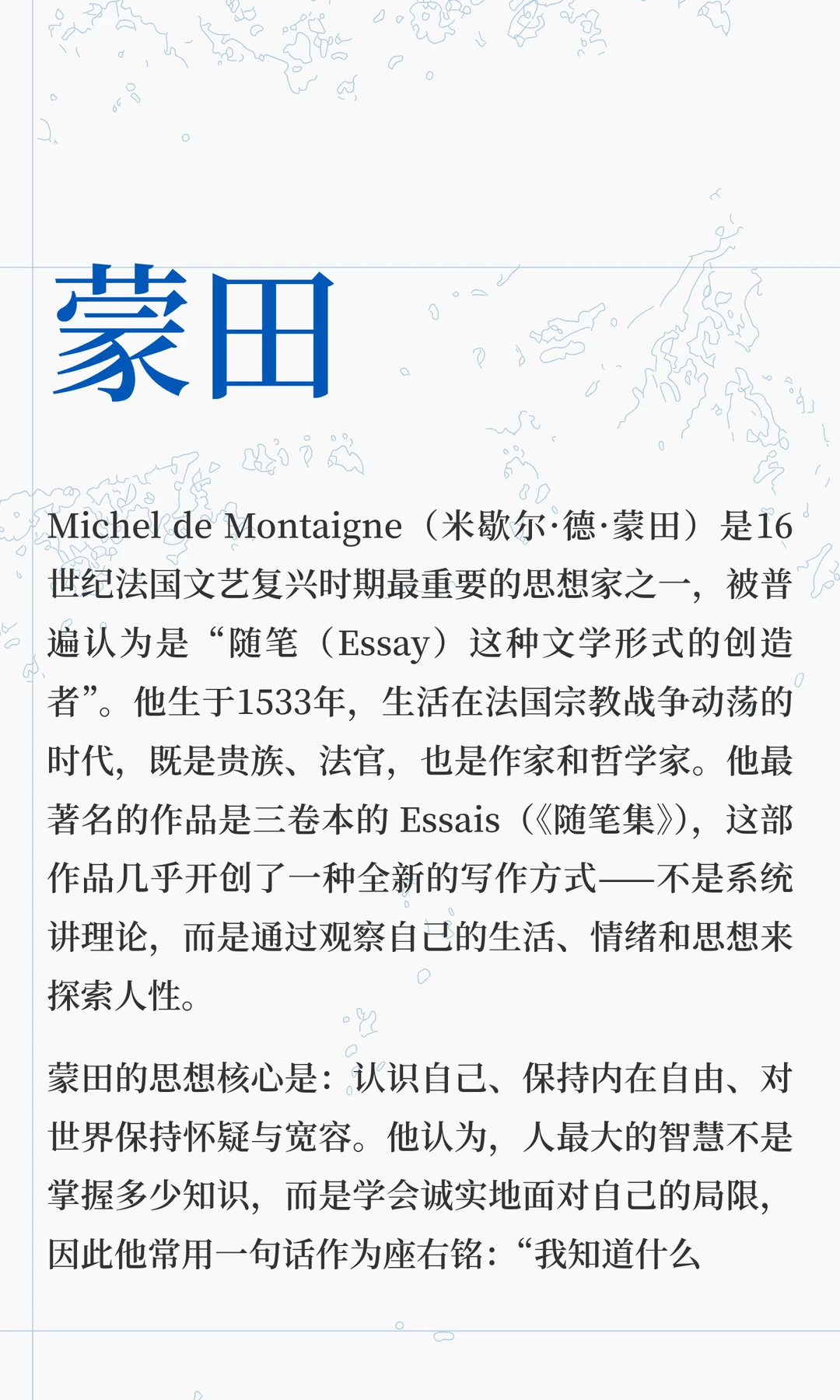 蒙田

Michel de Montaigne（米歇尔·德·蒙田）是16世纪法国文艺复兴时期最重要的思想家之一，被普遍认为是“随笔（Essay）这种文学形式的创造者”。他生于1533年，生活在法国宗教战争动荡的时代，既是贵族、法官，也是作家和哲学家。他最著名的作品是三卷本的Essais（《随笔集》），这部作品几乎开创了一种全新的写作方式——不是系统讲理论，而是通过观察自己的生活、情绪和思想来探索人性。

蒙田的思想核心是：认识自己、保持内在自由、对世界保持怀疑与宽容。他认为，人最大的智慧不是掌握多少知识，而是学会诚实地面对自己的局限，因此他常用一句话作为座右铭：“我知道什么